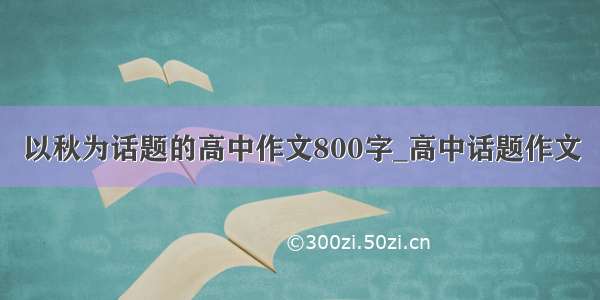 以秋为话题的高中作文800字_高中话题作文

©300zi.50zi.cn